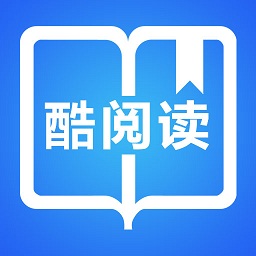 酷阅读